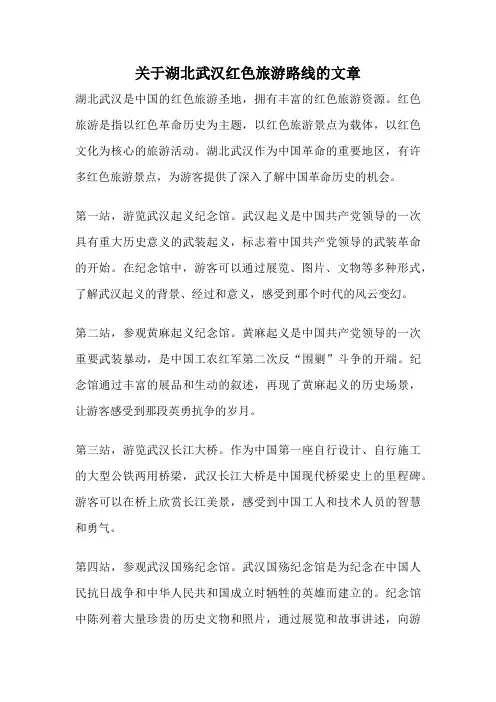 关于湖北武汉红色旅游路线的文章

湖北武汉是中国的红色旅游圣地，拥有丰富的红色旅游资源。红色旅游是指以红色革命历史为主题，以红色旅游景点为载体，以红色文化为核心的旅游活动。湖北武汉作为中国革命的重要地区，有许多红色旅游景点，为游客提供了深入了解中国革命历史的机会。

第一站，游览武汉起义纪念馆。武汉起义是中国共产党领导的一次具有重大历史意义的武装起义，标志着中国共产党领导的武装革命的开始。在纪念馆中，游客可以通过展览、图片、文物等多种形式，了解武汉起义的背景、经过和意义，感受到那个时代的风云变幻。

第二站，参观黄麻起义纪念馆。黄麻起义是中国共产党领导的一次重要武装暴动，是中国工农红军第二次反“围剿”斗争的开端。纪念馆通过丰富的展品和生动的叙述，再现了黄麻起义的历史场景，让游客感受到那段英勇抗争的岁月。

第三站，游览武汉长江大桥。作为中国第一座自行设计、自行施工的大型公铁两用桥梁，武汉长江大桥是中国现代桥梁史上的里程碑。游客可以在桥上欣赏长江美景，感受到中国工人和技术人员的智慧和勇气。

第四站，参观武汉国殇纪念馆。武汉国殇纪念馆是为纪念在中国人民抗日战争和中华人民共和国成立时牺牲的英雄而建立的。纪念馆中陈列着大量珍贵的历史文物和照片，通过展览和故事讲述，向游